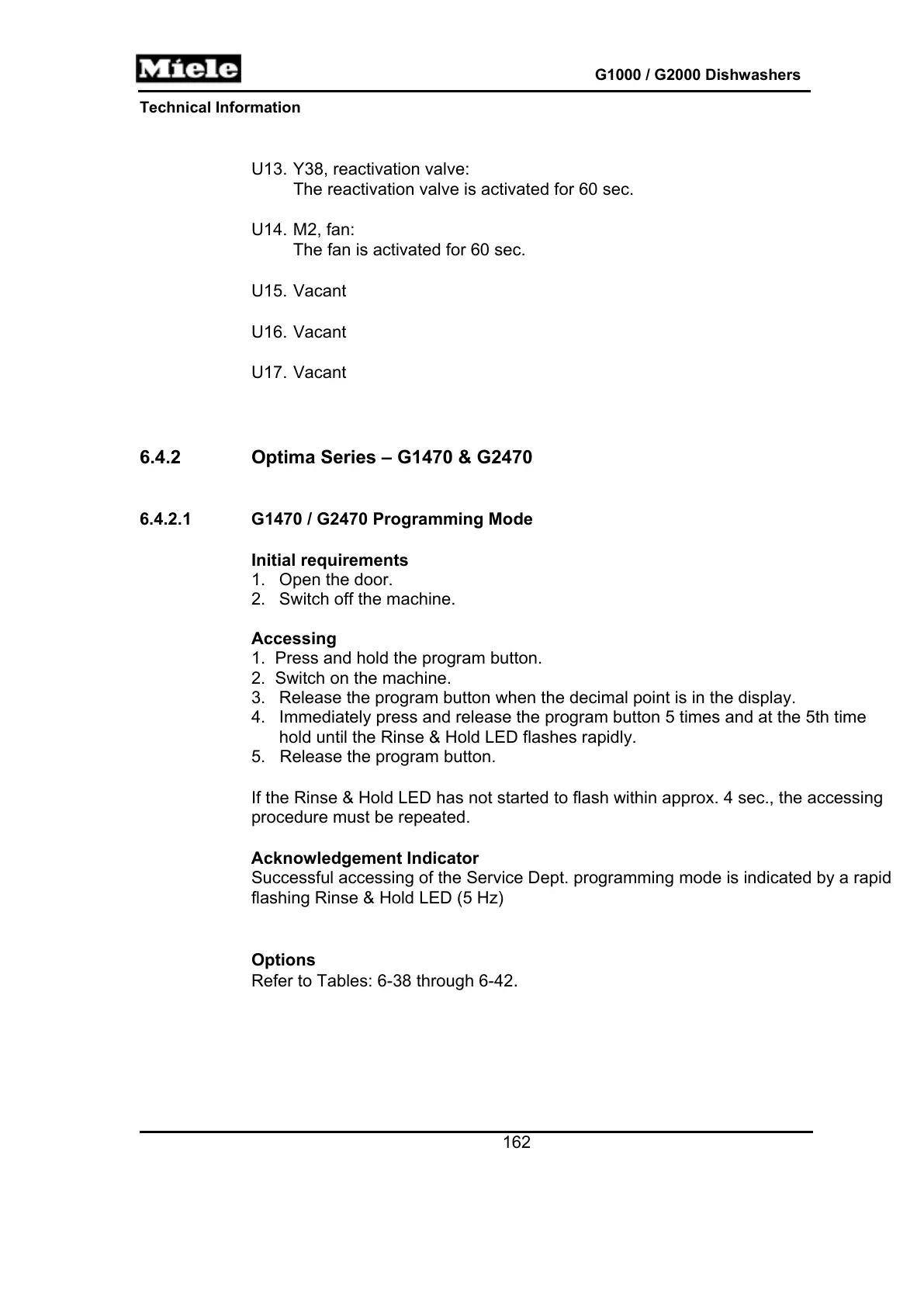 Miele

G1000 / G2000 Dishwashers

Technical Information

U13. Y38, reactivation valve:
The reactivation valve is activated for 60 sec.

U14. M2, fan:
The fan is activated for 60 sec.

U15. Vacant

U16. Vacant

U17. Vacant

6.4.2 Optima Series – G1470 & G2470

6.4.2.1 G1470 / G2470 Programming Mode

Initial requirements
1. Open the door.
2. Switch off the machine.

Accessing
1. Press and hold the program button.
2. Switch on the machine.
3. Release the program button when the decimal point is in the display.
4. Immediately press and release the program button 5 times and at the 5th time hold until the Rinse & Hold LED flashes rapidly.
5. Release the program button.

If the Rinse & Hold LED has not started to flash within approx. 4 sec., the accessing procedure must be repeated.

Acknowledgement Indicator
Successful accessing of the Service Dept. programming mode is indicated by a rapid flashing Rinse & Hold LED (5 Hz)

Options
Refer to Tables: 6-38 through 6-42.

162